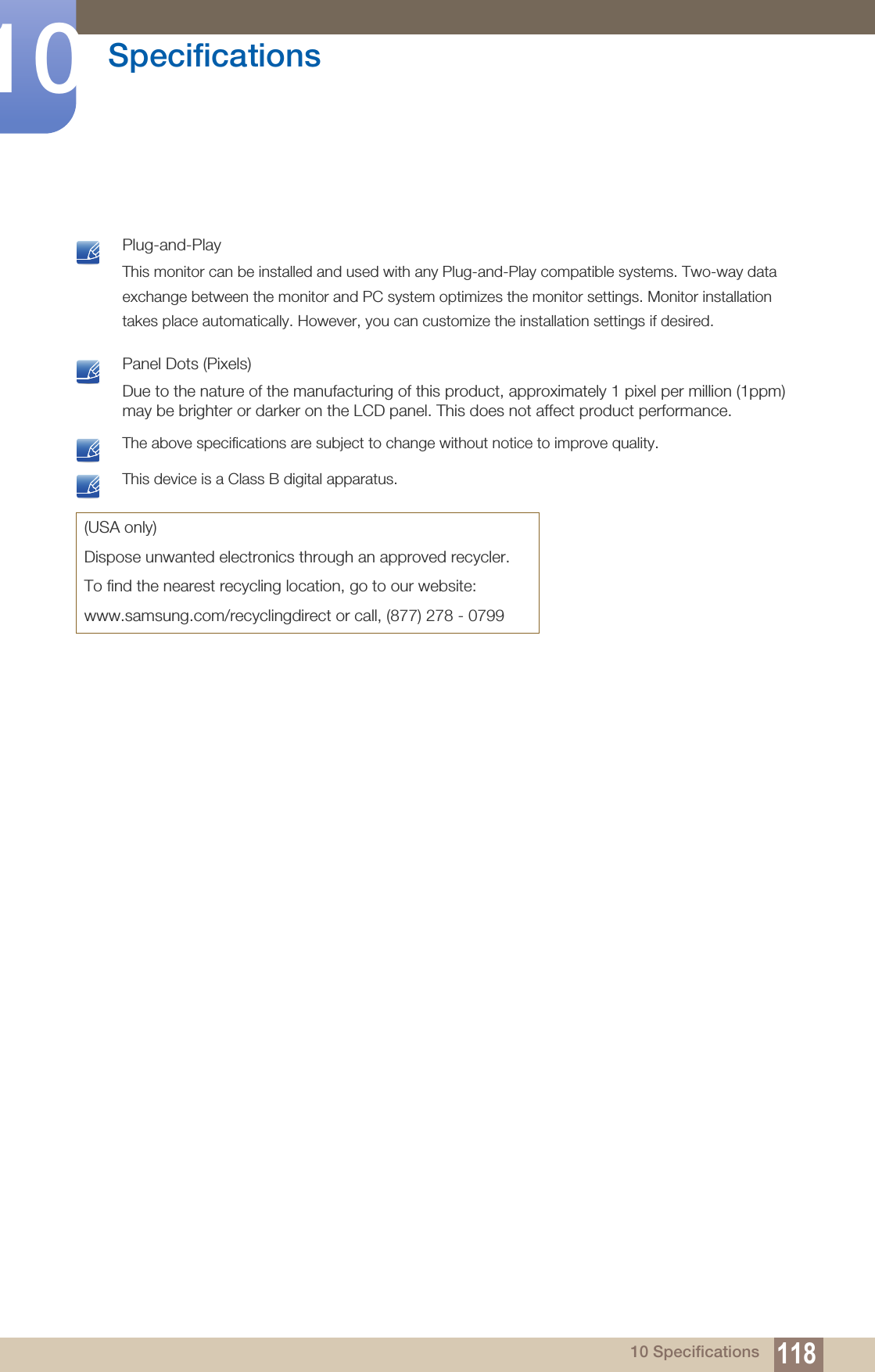 10 Specifications

Plug-and-Play

This monitor can be installed and used with any Plug-and-Play compatible systems. Two-way data exchange between the monitor and PC system optimizes the monitor settings. Monitor installation takes place automatically. However, you can customize the installation settings if desired.

Panel Dots (Pixels)

Due to the nature of the manufacturing of this product, approximately 1 pixel per million (1ppm) may be brighter or darker on the LCD panel. This does not affect product performance.

The above specifications are subject to change without notice to improve quality.

This device is a Class B digital apparatus.

(USA only)

Dispose unwanted electronics through an approved recycler.

To find the nearest recycling location, go to our website:

www.samsung.com/recyclingdirect or call, (877) 278 - 0799

10 Specifications 118